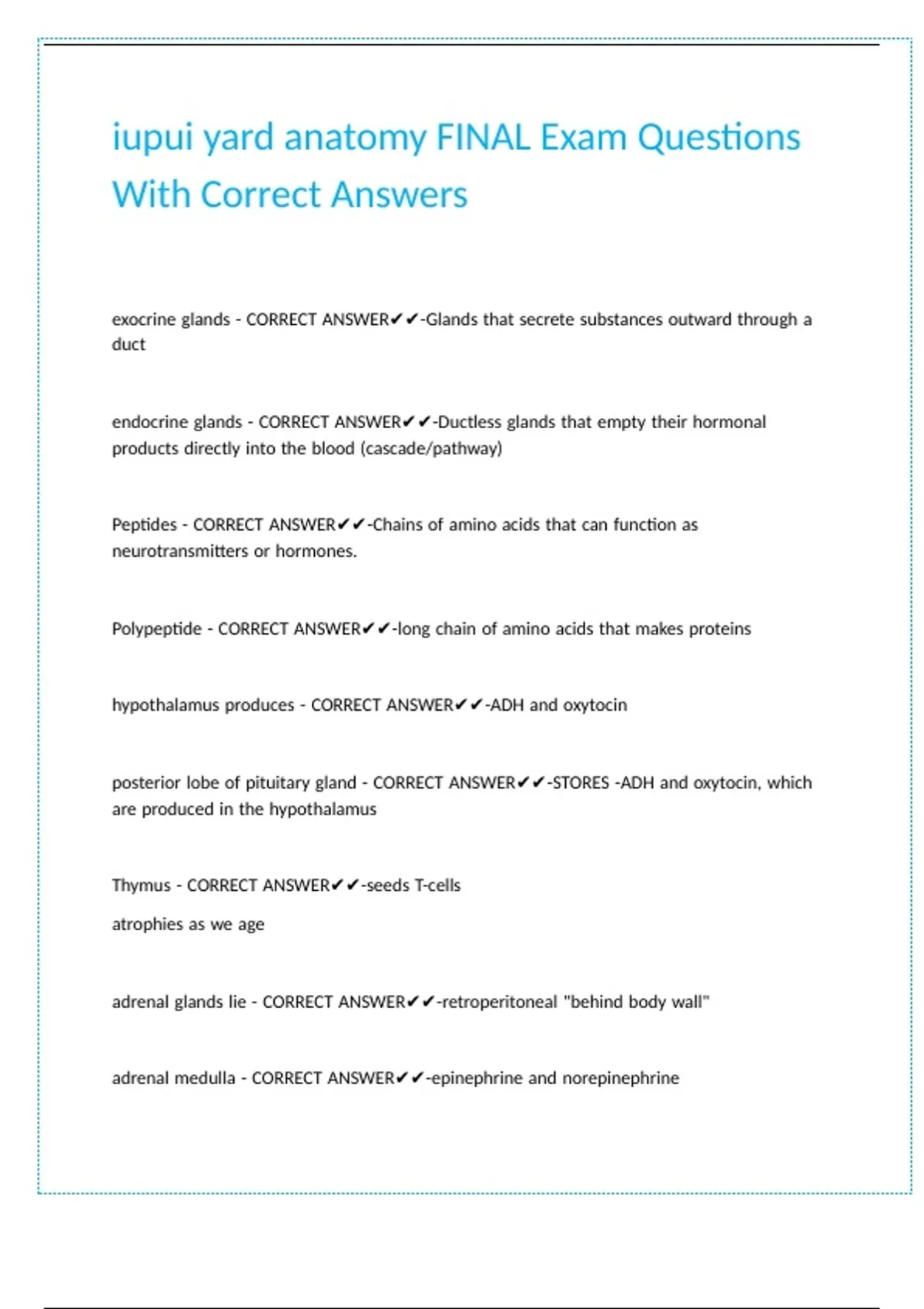 iupui yard anatomy FINAL Exam Questions With Correct Answers

exocrine glands - CORRECT ANSWER✔✔-Glands that secrete substances outward through a duct

endocrine glands - CORRECT ANSWER✔✔-Ductless glands that empty their hormonal products directly into the blood (cascade/pathway)

Peptides - CORRECT ANSWER✔✔-Chains of amino acids that can function as neurotransmitters or hormones.

Polypeptide - CORRECT ANSWER✔✔-long chain of amino acids that makes proteins

hypothalamus produces - CORRECT ANSWER✔✔-ADH and oxytocin

posterior lobe of pituitary gland - CORRECT ANSWER✔✔-STORES -ADH and oxytocin, which are produced in the hypothalamus

Thymus - CORRECT ANSWER✔✔-seeds T-cells

atrophies as we age

adrenal glands lie - CORRECT ANSWER✔✔-retroperitoneal "behind body wall"

adrenal medulla - CORRECT ANSWER✔✔-epinephrine and norepinephrine